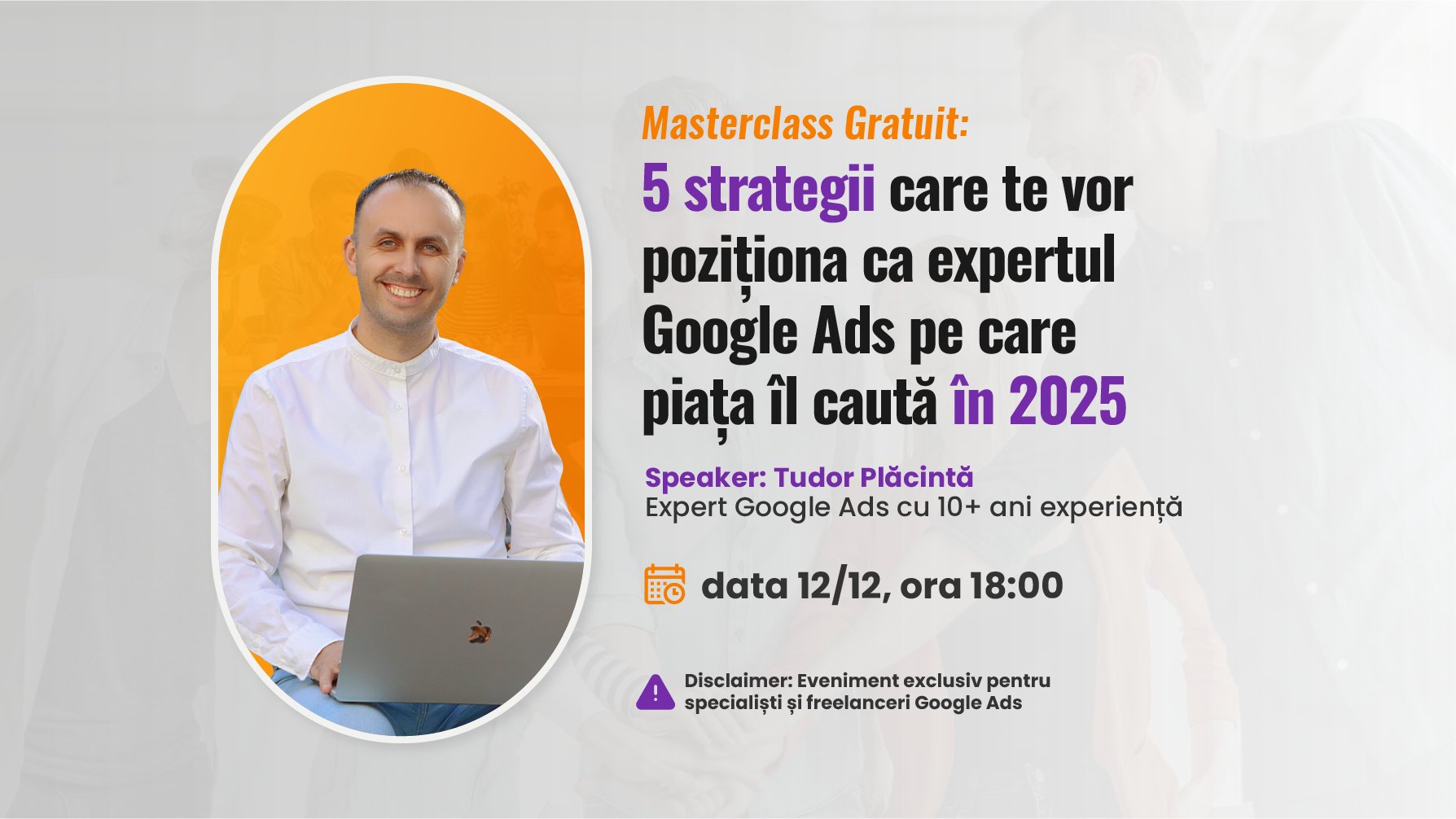 Masterclass Gratuit:

5 strategii care te vor poziționa ca expertul Google Ads pe care piața îl caută în 2025

Speaker: Tudor Plăcintă
Expert Google Ads cu 10+ ani experiență

data 12/12, ora 18:00

Disclaimer: Eveniment exclusiv pentru specialiști și freelanceri Google Ads